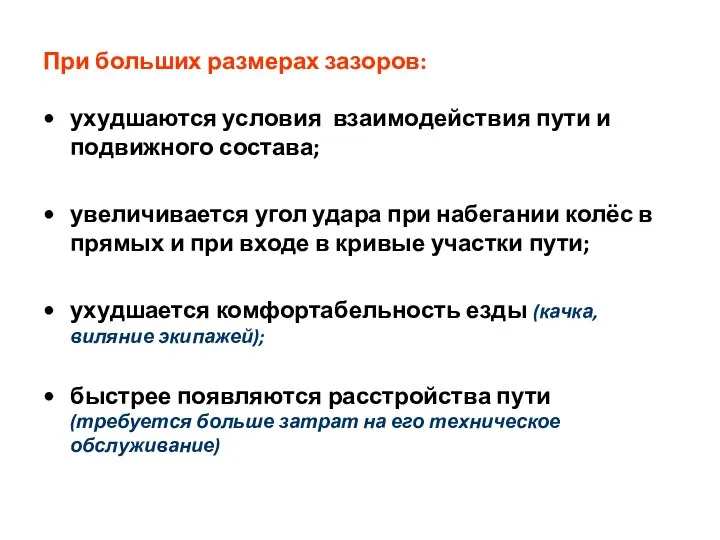 При больших размерах зазоров:

• ухудшаются условия взаимодействия пути и подвижного состава;

• увеличивается угол удара при набегании колёс в прямых и при входе в кривые участки пути;

• ухудшается комфортабельность езды (качка, виляние экипажей);

• быстрее появляются расстройства пути (требуется больше затрат на его техническое обслуживание)